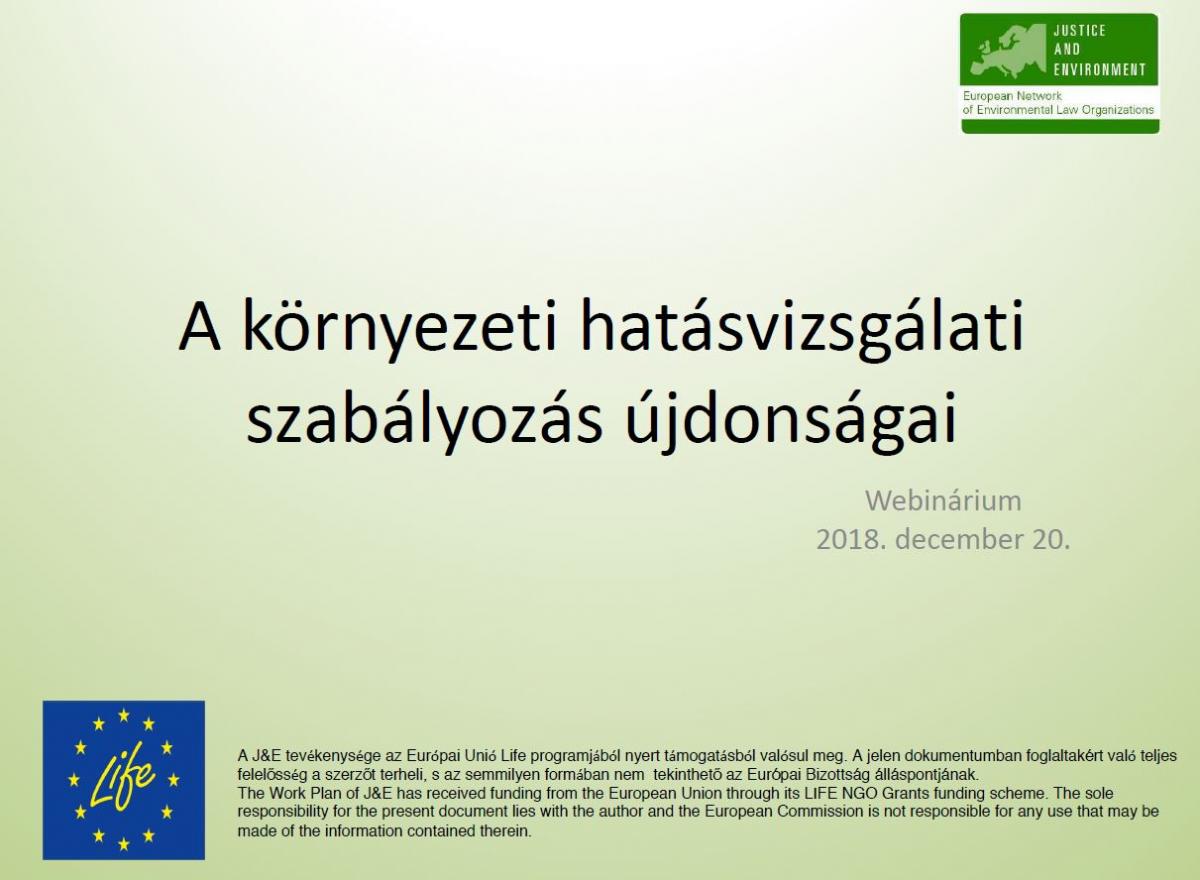 JUSTICE
AND
ENVIRONMENT
European Network
of Environmental Law Organizations

A környezeti hatásvizsgálati szabályozás újdonságai

Webinárium
2018. december 20.

Life

A J&E tevékenysége az Európai Unió Life programjából nyert támogatásból valósul meg. A jelen dokumentumban foglaltakért való teljes felelősség a szerzőt terheli, s az semmilyen formában nem tekinthető az Európai Bizottság álláspontjának.
The Work Plan of J&E has received funding from the European Union through its LIFE NGO Grants funding scheme. The sole responsibility for the present document lies with the author and the European Commission is not responsible for any use that may be made of the information contained therein.